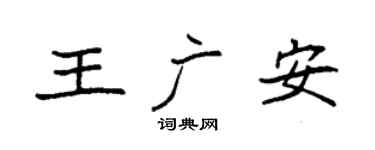 王广安

词典网